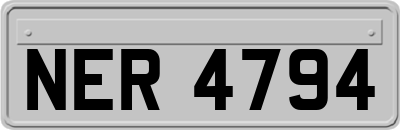 NER 4794